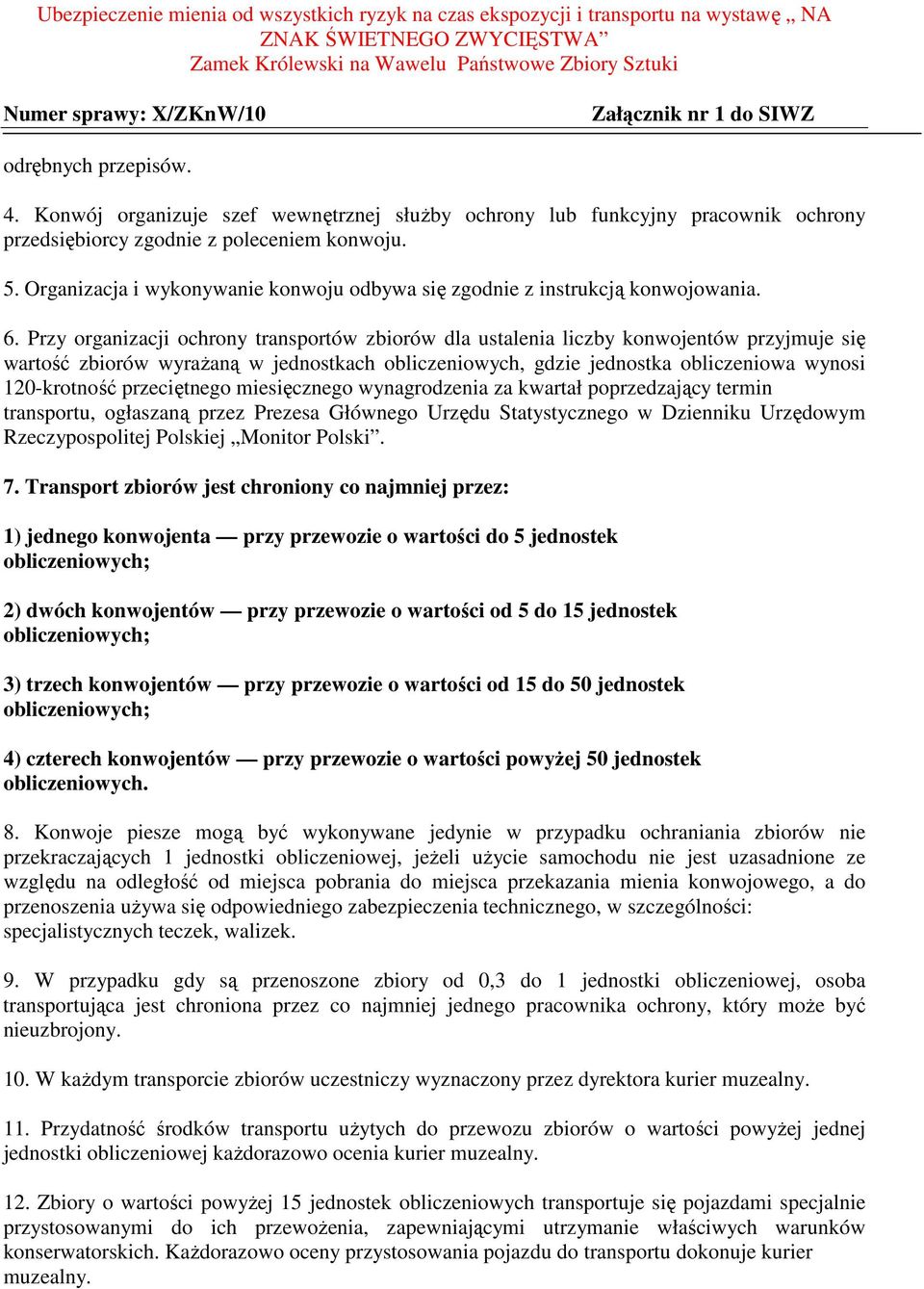 Ubezpieczenie mienia od wszystkich ryzyk na czas ekspozycji i transportu na wystawę „ NA ZNAK ŚWIETNEGO ZWYCIĘSTWA”
Zamek Królewski na Wawelu Państwowe Zbiory Sztuki

Numer sprawy: X/ZKnW/10 Załącznik nr 1 do SIWZ

odrębnych przepisów.

4. Konwój organizuje szef wewnętrznej służby ochrony lub funkcyjny pracownik ochrony przedsiębiorcy zgodnie z poleceniem konwoju.

5. Organizacja i wykonywanie konwoju odbywa się zgodnie z instrukcją konwojowania.

6. Przy organizacji ochrony transportów zbiorów dla ustalenia liczby konwojentów przyjmuje się wartość zbiorów wyrażaną w jednostkach obliczeniowych, gdzie jednostka obliczeniowa wynosi 120-krotność przeciętnego miesięcznego wynagrodzenia za kwartał poprzedzający termin transportu, ogłaszaną przez Prezesa Głównego Urzędu Statystycznego w Dzienniku Urzędowym Rzeczypospolitej Polskiej „Monitor Polski”.

7. Transport zbiorów jest chroniony co najmniej przez:

1) jednego konwojenta — przy przewozie o wartości do 5 jednostek obliczeniowych;

2) dwóch konwojentów — przy przewozie o wartości od 5 do 15 jednostek obliczeniowych;

3) trzech konwojentów — przy przewozie o wartości od 15 do 50 jednostek obliczeniowych;

4) czterech konwojentów — przy przewozie o wartości powyżej 50 jednostek obliczeniowych.

8. Konwoje piesze mogą być wykonywane jedynie w przypadku ochraniania zbiorów nie przekraczających 1 jednostki obliczeniowej, jeżeli użycie samochodu nie jest uzasadnione ze względu na odległość od miejsca pobrania do miejsca przekazania mienia konwojowego, a do przenoszenia używa się odpowiedniego zabezpieczenia technicznego, w szczególności: specjalistycznych teczek, walizek.

9. W przypadku gdy są przenoszone zbiory od 0,3 do 1 jednostki obliczeniowej, osoba transportująca jest chroniona przez co najmniej jednego pracownika ochrony, który może być nieuzbrojony.

10. W każdym transporcie zbiorów uczestniczy wyznaczony przez dyrektora kurier muzealny.

11. Przydatność środków transportu użytych do przewozu zbiorów o wartości powyżej jednej jednostki obliczeniowej każdorazowo ocenia kurier muzealny.

12. Zbiory o wartości powyżej 15 jednostek obliczeniowych transportuje się pojazdami specjalnie przystosowanymi do ich przewożenia, zapewniającymi utrzymanie właściwych warunków konserwatorskich. Każdorazowo oceny przystosowania pojazdu do transportu dokonuje kurier muzealny.